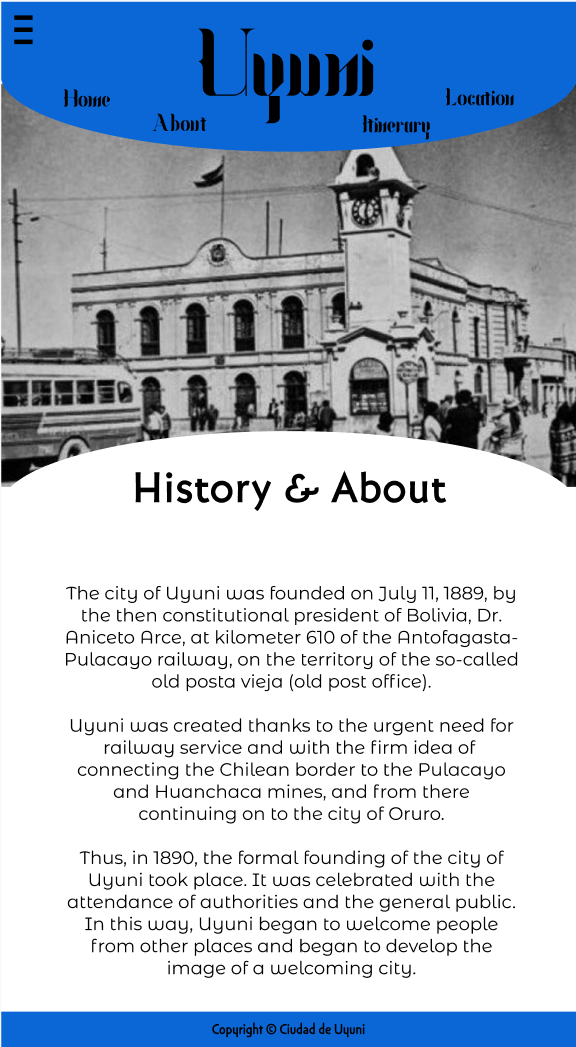 Uyuni

Home

About

Itinerary

Location

History & About

The city of Uyuni was founded on July 11, 1889, by the then constitutional president of Bolivia, Dr. Aniceto Arce, at kilometer 610 of the Antofagasta-Pulacayo railway, on the territory of the so-called old posta vieja (old post office).

Uyuni was created thanks to the urgent need for railway service and with the firm idea of connecting the Chilean border to the Pulacayo and Huanchaca mines, and from there continuing on to the city of Oruro.

Thus, in 1890, the formal founding of the city of Uyuni took place. It was celebrated with the attendance of authorities and the general public. In this way, Uyuni began to welcome people from other places and began to develop the image of a welcoming city.

Copyright © Ciudad de Uyuni